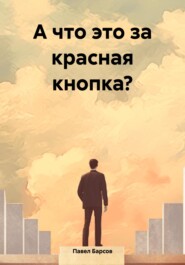 А что это за красная кнопка?

Павел Барсов